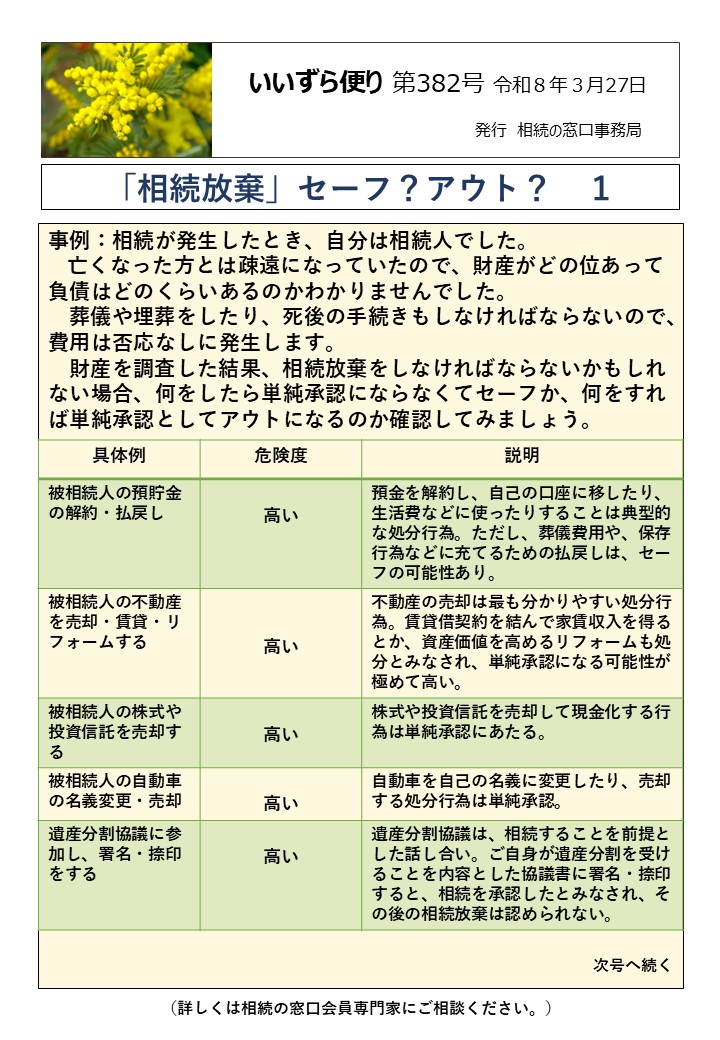 いいずら便り 第382号 令和８年３月27日

発行 相続の窓口事務局

「相続放棄」セーフ？アウト？ 1

事例：相続が発生したとき、自分は相続人でした。
亡くなった方とは疎遠になっていたので、財産がどの位あって負債はどのくらいあるのかわかりませんでした。
葬儀や埋葬をしたり、死後の手続きもしなければならないので、費用は否応なしに発生します。
財産を調査した結果、相続放棄をしなければならないかもしれない場合、何をしたら単純承認にならなくてセーフか、何をすれば単純承認としてアウトになるのか確認してみましょう。

| 具体例 | 危険度 | 説明 |
|---|---|---|
| 被相続人の預貯金の解約・払戻し | 高い | 預金を解約し、自己の口座に移したり、生活費などに使ったりすることは典型的な処分行為。ただし、葬儀費用や、保存行為などに充てるための払戻しは、セーフの可能性あり。 |
| 被相続人の不動産を売却・賃貸・リフォームする | 高い | 不動産の売却は最も分かりやすい処分行為。賃貸借契約を結んで家賃収入を得るとか、資産価値を高めるリフォームも処分とみなされ、単純承認になる可能性が極めて高い。 |
| 被相続人の株式や投資信託を売却する | 高い | 株式や投資信託を売却して現金化する行為は単純承認にあたる。 |
| 被相続人の自動車の名義変更・売却 | 高い | 自動車を自己の名義に変更したり、売却する処分行為は単純承認。 |
| 遺産分割協議に参加し、署名・捺印をする | 高い | 遺産分割協議は、相続することを前提とした話し合い。ご自身が遺産分割を受けることを内容とした協議書に署名・捺印すると、相続を承認したとみなされ、その後の相続放棄は認められない。 |

次号へ続く

（詳しくは相続の窓口会員専門家にご相談ください。）